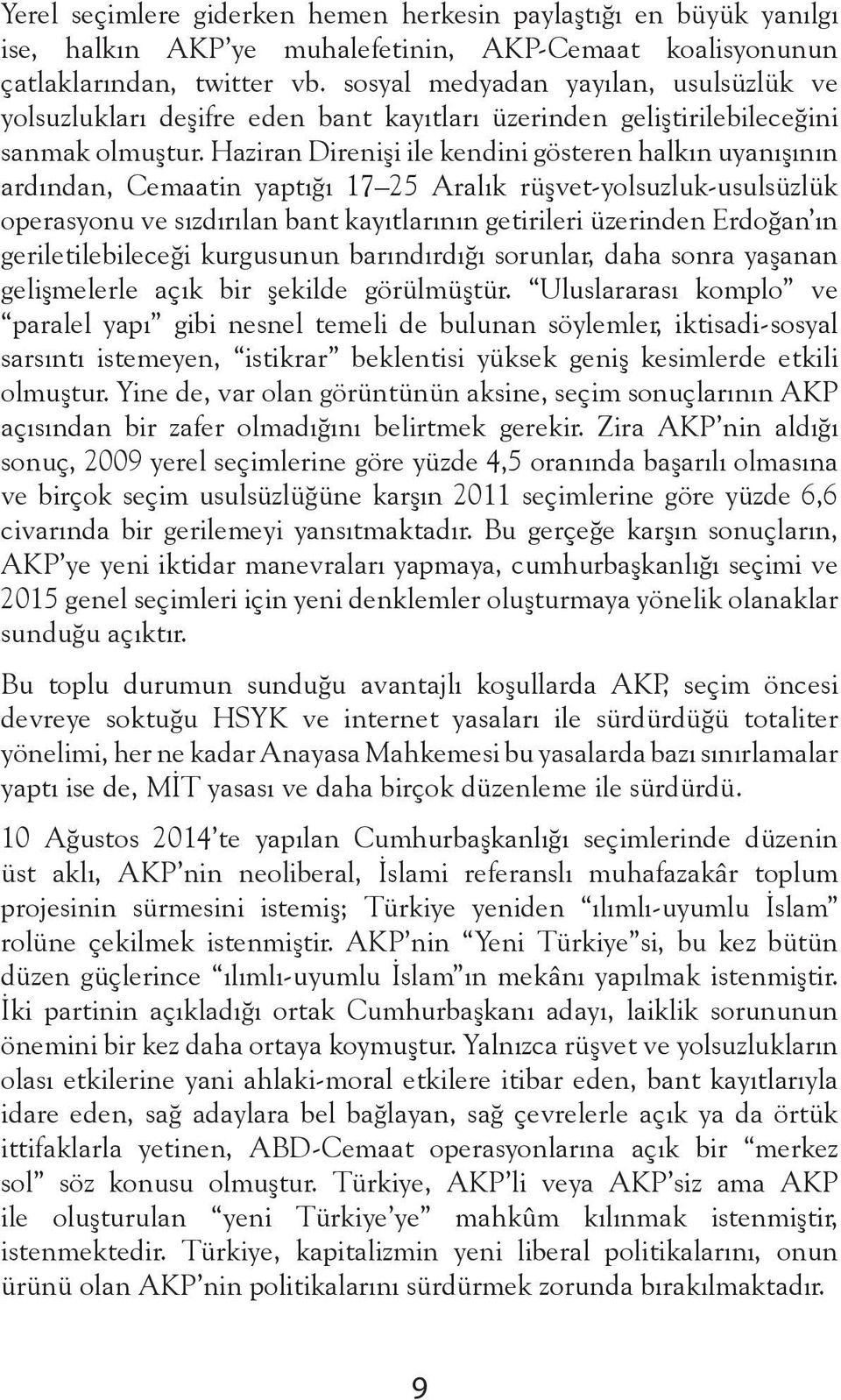 Yerel seçimlere giderken hemen herkesin paylaştığı en büyük yanılgı ise, halkın AKP'ye muhalefetinin, AKP-Cemaat koalisyonunun çatlaklarından, twitter vb. sosyal medyadan yayılan, usulsüzlük ve yolsuzlukları deşifre eden bant kayıtları üzerinden geliştirilebileceğini sanmak olmuştur. Haziran Direnişi ile kendini gösteren halkın uyanışının ardından, Cemaatin yaptığı 17–25 Aralık rüşvet-yolsuzluk-usulsüzlük operasyonu ve sızdırılan bant kayıtlarının getirileri üzerinden Erdoğan'ın geriletilebileceği kurgusunun barındırdığı sorunlar, daha sonra yaşanan gelişmelerle açık bir şekilde görülmüştür. "Uluslararası komplo" ve "paralel yapı" gibi nesnel temeli de bulunan söylemler, iktisadi-sosyal sarsıntı istemeyen, "istikrar" beklentisi yüksek geniş kesimlerde etkili olmuştur. Yine de, var olan görüntünün aksine, seçim sonuçlarının AKP açısından bir zafer olmadığını belirtmek gerekir. Zira AKP'nin aldığı sonuç, 2009 yerel seçimlerine göre yüzde 4,5 oranında başarılı olmasına ve birçok seçim usulsüzlüğüne karşın 2011 seçimlerine göre yüzde 6,6 civarında bir gerilemeyi yansıtmaktadır. Bu gerçeğe karşın sonuçların, AKP'ye yeni iktidar manevraları yapmaya, cumhurbaşkanlığı seçimi ve 2015 genel seçimleri için yeni denklemler oluşturmaya yönelik olanaklar sunduğu açıktır.

Bu toplu durumun sunduğu avantajlı koşullarda AKP, seçim öncesi devreye soktuğu HSYK ve internet yasaları ile sürdürdüğü totaliter yönelimi, her ne kadar Anayasa Mahkemesi bu yasalarda bazı sınırlamalar yaptı ise de, MİT yasası ve daha birçok düzenleme ile sürdürdü.

10 Ağustos 2014'te yapılan Cumhurbaşkanlığı seçimlerinde düzenin üst aklı, AKP'nin neoliberal, İslami referanslı muhafazakâr toplum projesinin sürmesini istemiş; Türkiye yeniden "ılımlı-uyumlu İslam" rolüne çekilmek istenmiştir. AKP'nin "Yeni Türkiye"si, bu kez bütün düzen güçlerince "ılımlı-uyumlu İslam"ın mekânı yapılmak istenmiştir. İki partinin açıkladığı ortak Cumhurbaşkanı adayı, laiklik sorununun önemini bir kez daha ortaya koymuştur. Yalnızca rüşvet ve yolsuzlukların olası etkilerine yani ahlaki-moral etkilere itibar eden, bant kayıtlarıyla idare eden, sağ adaylara bel bağlayan, sağ çevrelerle açık ya da örtük ittifaklarla yetinen, ABD-Cemaat operasyonlarına açık bir "merkez sol" söz konusu olmuştur. Türkiye, AKP'li veya AKP'siz ama AKP ile oluşturulan "yeni Türkiye'ye" mahkûm kılınmak istenmiştir, istenmektedir. Türkiye, kapitalizmin yeni liberal politikalarını, onun ürünü olan AKP'nin politikalarını sürdürmek zorunda bırakılmaktadır.

9